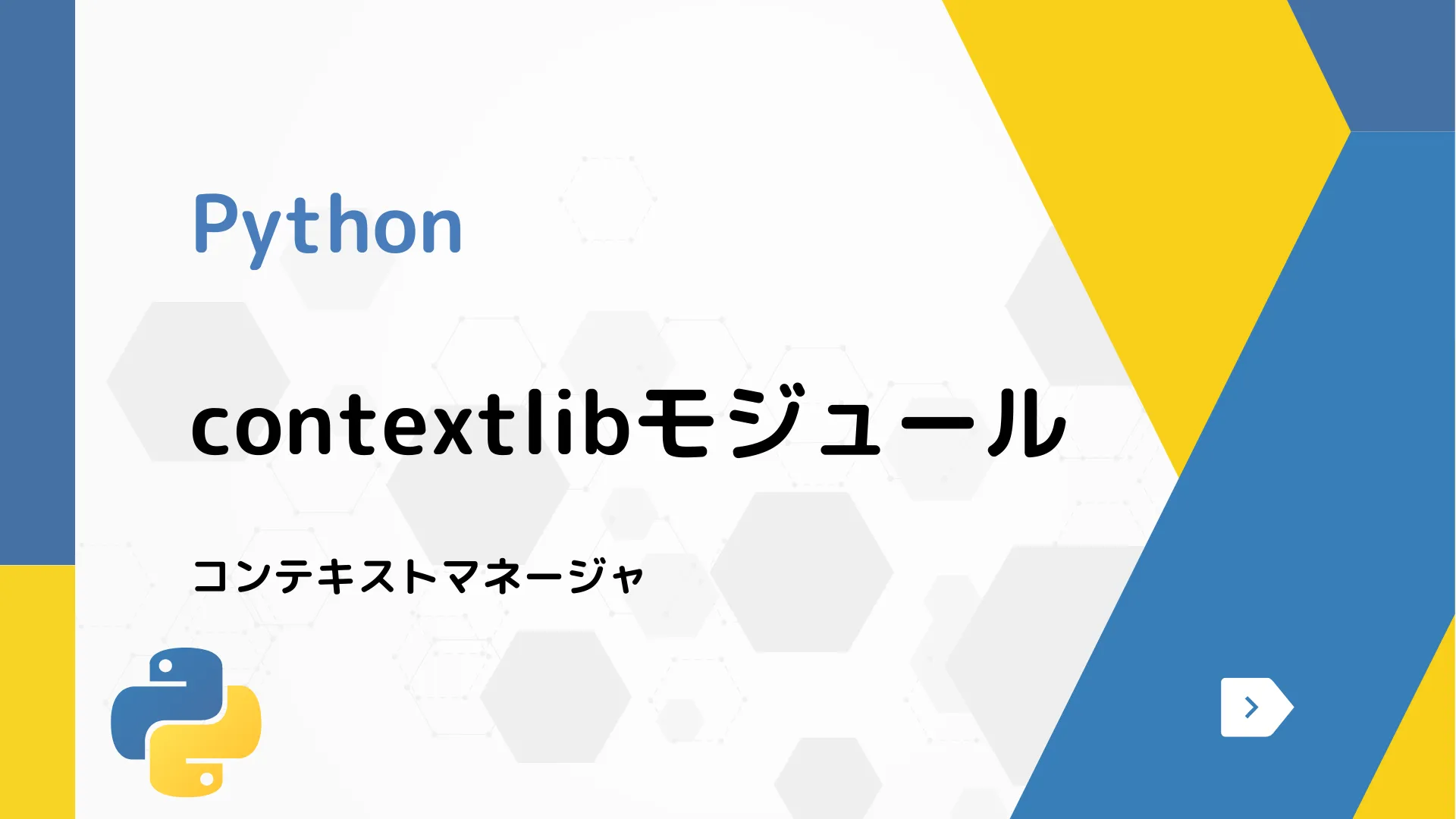 Python

contextlibモジュール

コンテキストマネージャ